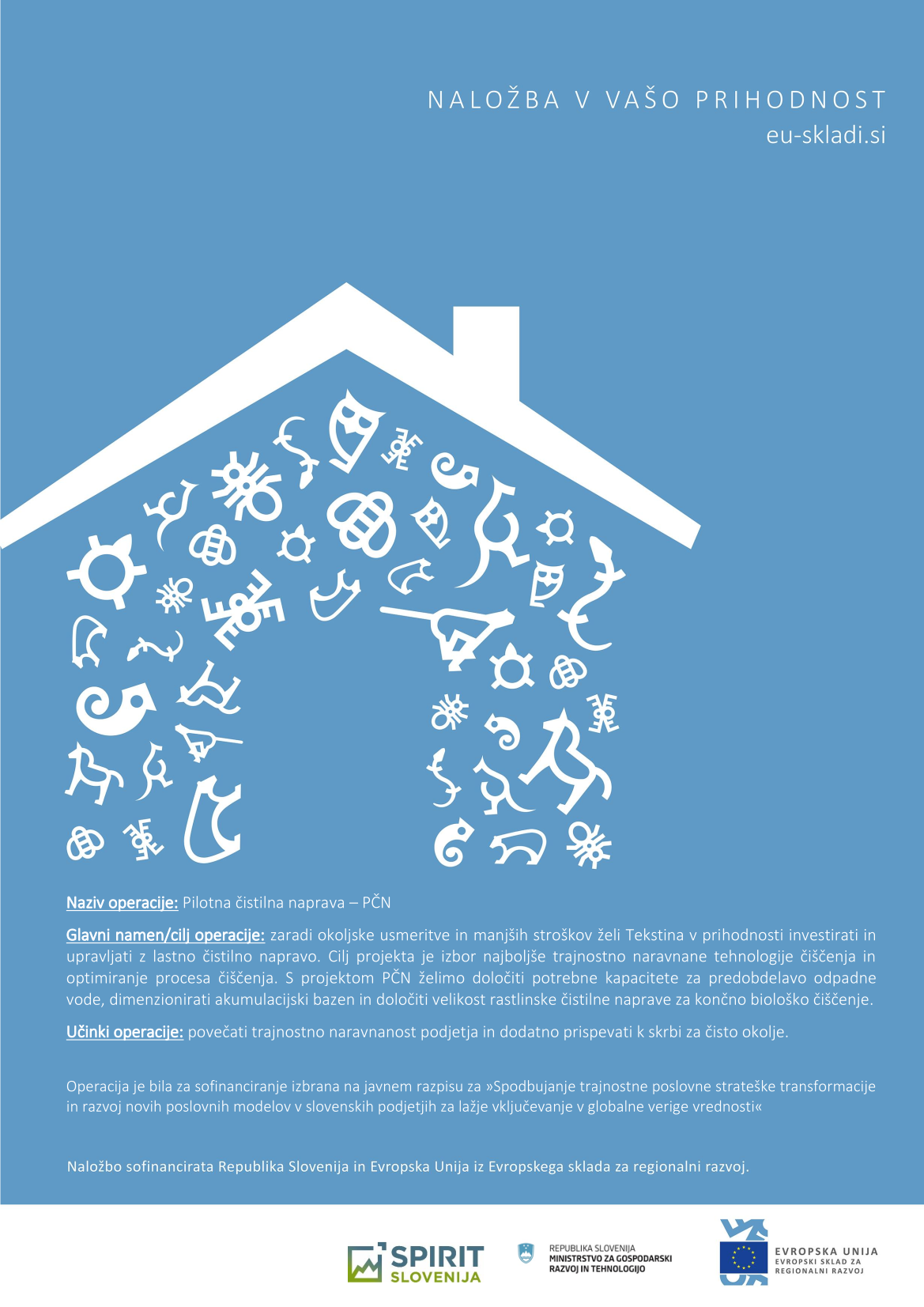 NALOŽBA V VAŠO PRIHODNOST
eu-skladi.si

Naziv operacije: Pilotna čistilna naprava – PČN

Glavni namen/cilj operacije: zaradi okoljske usmeritve in manjših stroškov želi Tekstina v prihodnosti investirati in upravljati z lastno čistilno napravo. Cilj projekta je izbor najboljše trajnostno naravnane tehnologije čiščenja in optimiranje procesa čiščenja. S projektom PČN želimo določiti potrebne kapacitete za predobdelavo odpadne vode, dimenzionirati akumulacijski bazen in določiti velikost rastlinske čistilne naprave za končno biološko čiščenje.

Učinki operacije: povečati trajnostno naravnanost podjetja in dodatno prispevati k skrbi za čisto okolje.

Operacija je bila za sofinanciranje izbrana na javnem razpisu za »Spodbujanje trajnostne poslovne strateške transformacije in razvoj novih poslovnih modelov v slovenskih podjetjih za lažje vključevanje v globalne verige vrednosti«

Naložbo sofinancirata Republika Slovenija in Evropska Unija iz Evropskega sklada za regionalni razvoj.

SPIRIT SLOVENIJA

REPUBLIKA SLOVENIJA
MINISTRSTVO ZA GOSPODARSKI RAZVOJ IN TEHNOLOGIJO

EVROPSKA UNIJA
EVROPSKI SKLAD ZA REGIONALNI RAZVOJ